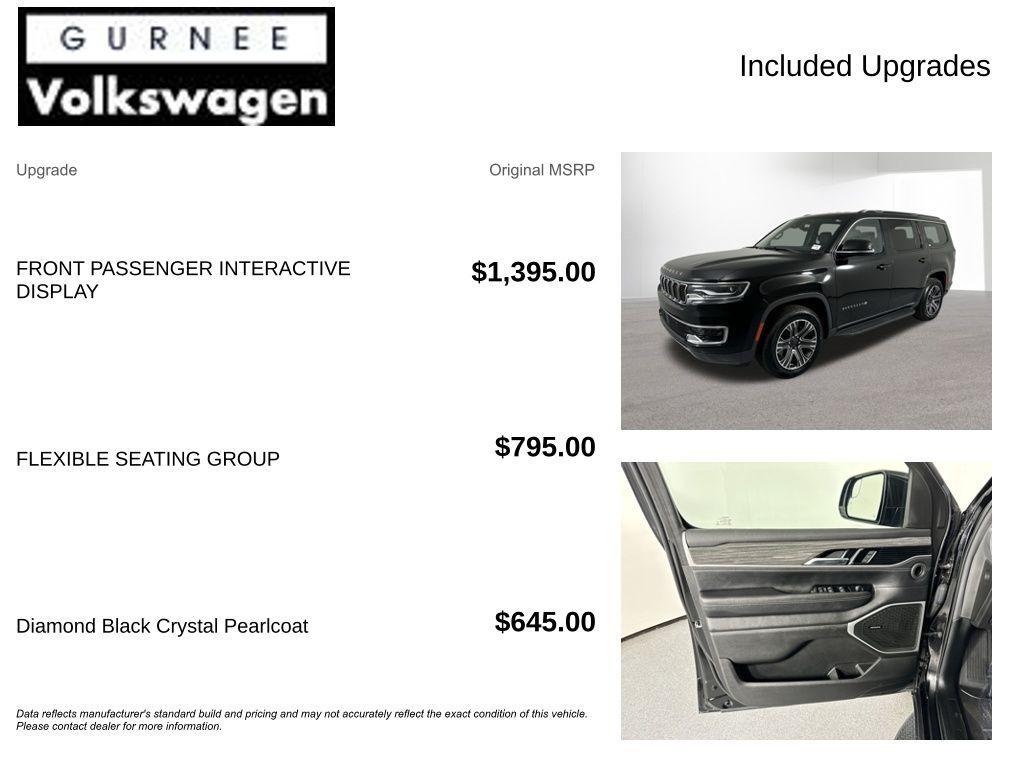 GURNEE
Volkswagen

Included Upgrades

| Upgrade | Original MSRP |
|---|---|
| FRONT PASSENGER INTERACTIVE DISPLAY | $1,395.00 |
| FLEXIBLE SEATING GROUP | $795.00 |
| Diamond Black Crystal Pearlcoat | $645.00 |

Data reflects manufacturer's standard build and pricing and may not accurately reflect the exact condition of this vehicle. Please contact dealer for more information.